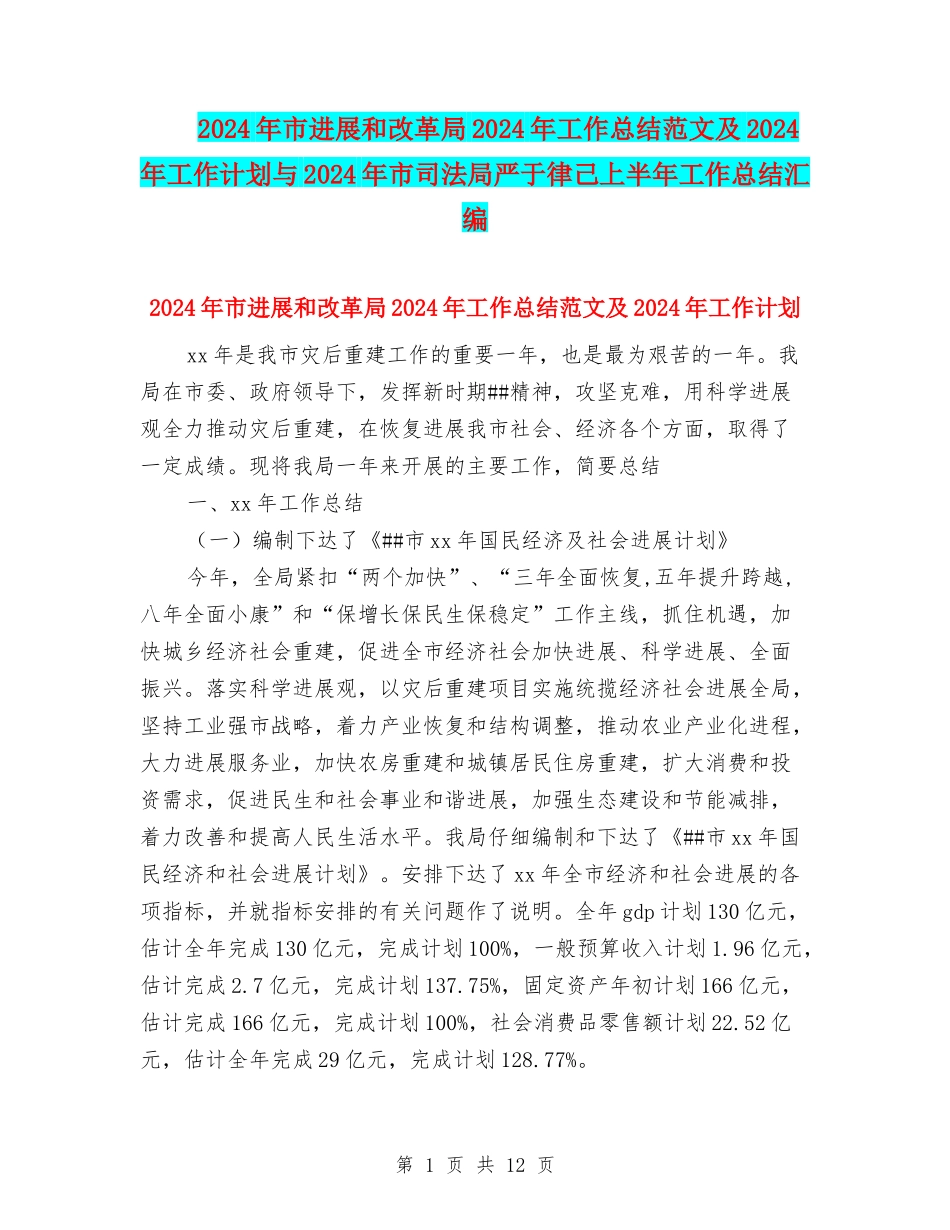 2024年市进展和改革局2024年工作总结范文及2024年工作计划与2024年市司法局严于律己上半年工作总结汇编

2024年市进展和改革局2024年工作总结范文及2024年工作计划

xx年是我市灾后重建工作的重要一年，也是最为艰苦的一年。我局在市委、政府领导下，发挥新时期##精神，攻坚克难，用科学进展观全力推动灾后重建，在恢复进展我市社会、经济各个方面，取得了一定成绩。现将我局一年来开展的主要工作，简要总结

一、xx年工作总结

（一）编制下达了《##市xx年国民经济及社会进展计划》

今年，全局紧扣“两个加快”、“三年全面恢复,五年提升跨越，八年全面小康”和“保增长保民生保稳定”工作主线，抓住机遇，加快城乡经济社会重建，促进全市经济社会加快进展、科学进展、全面振兴。落实科学进展观，以灾后重建项目实施统揽经济社会进展全局，坚持工业强市战略，着力产业恢复和结构调整，推动农业产业化进程，大力进展服务业，加快农房重建和城镇居民住房重建，扩大消费和投资需求，促进民生和社会事业和谐进展，加强生态建设和节能减排，着力改善和提高人民生活水平。我局仔细编制和下达了《##市xx年国民经济和社会进展计划》。安排下达了xx年全市经济和社会进展的各项指标，并就指标安排的有关问题作了说明。全年gdp计划130亿元，估计全年完成130亿元，完成计划100%，一般预算收入计划1.96亿元，估计完成2.7亿元，完成计划137.75%，固定资产年初计划166亿元，估计完成166亿元，完成计划100%，社会消费品零售额计划22.52亿元，估计全年完成29亿元，完成计划128.77%。

第 1 页 共 12 页